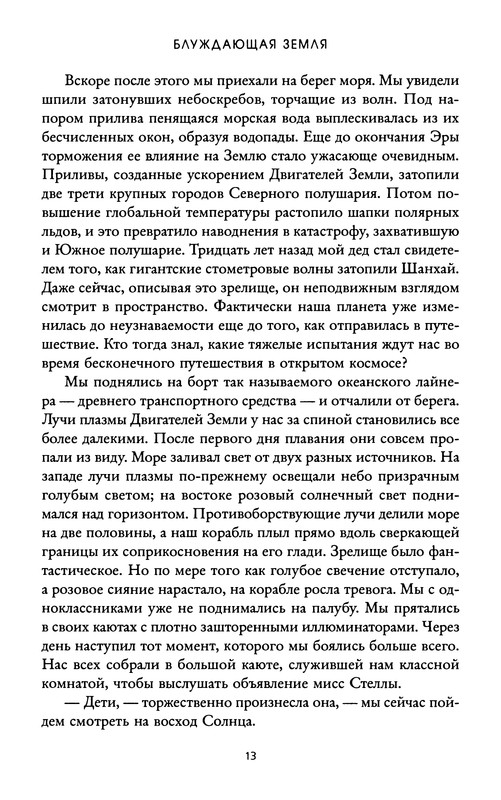 БЛУЖДАЮЩАЯ ЗЕМЛЯ

Вскоре после этого мы приехали на берег моря. Мы увидели шпили затонувших небоскребов, торчащие из волн. Под напором прилива пенящаяся морская вода выплескивалась из их бесчисленных окон, образуя водопады. Еще до окончания Эры торможения ее влияние на Землю стало ужасающе очевидным. Приливы, созданные ускорением Двигателей Земли, затопили две трети крупных городов Северного полушария. Потом повышение глобальной температуры растопило шапки полярных льдов, и это превратило наводнения в катастрофу, захватившую и Южное полушарие. Тридцать лет назад мой дед стал свидетелем того, как гигантские стометровые волны затопили Шанхай. Даже сейчас, описывая это зрелище, он неподвижным взглядом смотрит в пространство. Фактически наша планета уже изменилась до неузнаваемости еще до того, как отправилась в путешествие. Кто тогда знал, какие тяжелые испытания ждут нас во время бесконечного путешествия в открытом космосе?

Мы поднялись на борт так называемого океанского лайнера — древнего транспортного средства — и отчалили от берега. Лучи плазмы Двигателей Земли у нас за спиной становились все более далекими. После первого дня плавания они совсем пропали из виду. Море заливал свет от двух разных источников. На западе лучи плазмы по-прежнему освещали небо призрачным голубым светом; на востоке розовый солнечный свет поднимался над горизонтом. Противоборствующие лучи делили море на две половины, а наш корабль плыл прямо вдоль сверкающей границы их соприкосновения на его глади. Зрелище было фантастическое. Но по мере того как голубое свечение отступало, а розовое сияние нарастало, на корабле росла тревога. Мы с одноклассниками уже не поднимались на палубу. Мы прятались в своих каютах с плотно зашторенными иллюминаторами. Через день наступил тот момент, которого мы боялись больше всего. Нас всех собрали в большой каюте, служившей нам классной комнатой, чтобы выслушать объявление мисс Стеллы.

— Дети, — торжественно произнесла она, — мы сейчас пойдем смотреть на восход Солнца.

13